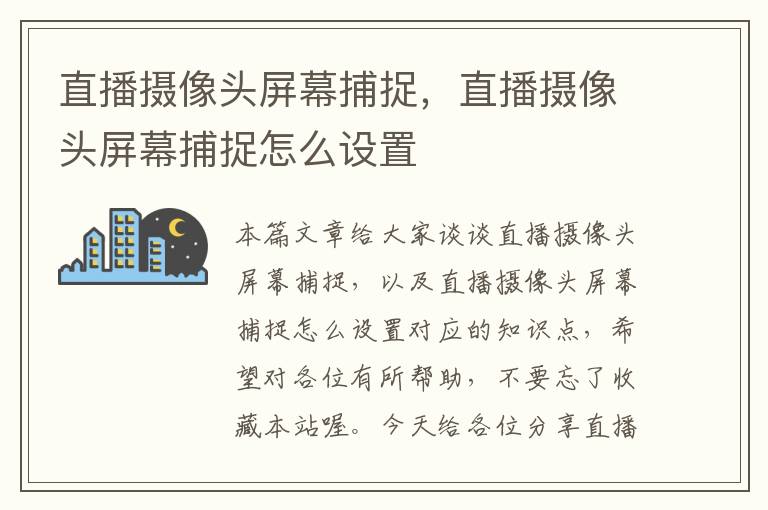 直播摄像头屏幕捕捉，直播摄像头屏幕捕捉怎么设置

本篇文章给大家谈谈直播摄像头屏幕捕捉，以及直播摄像头屏幕捕捉怎么设置对应的知识点，希望对各位有所帮助，不要忘了收藏本站喔。今天给各位分享直播